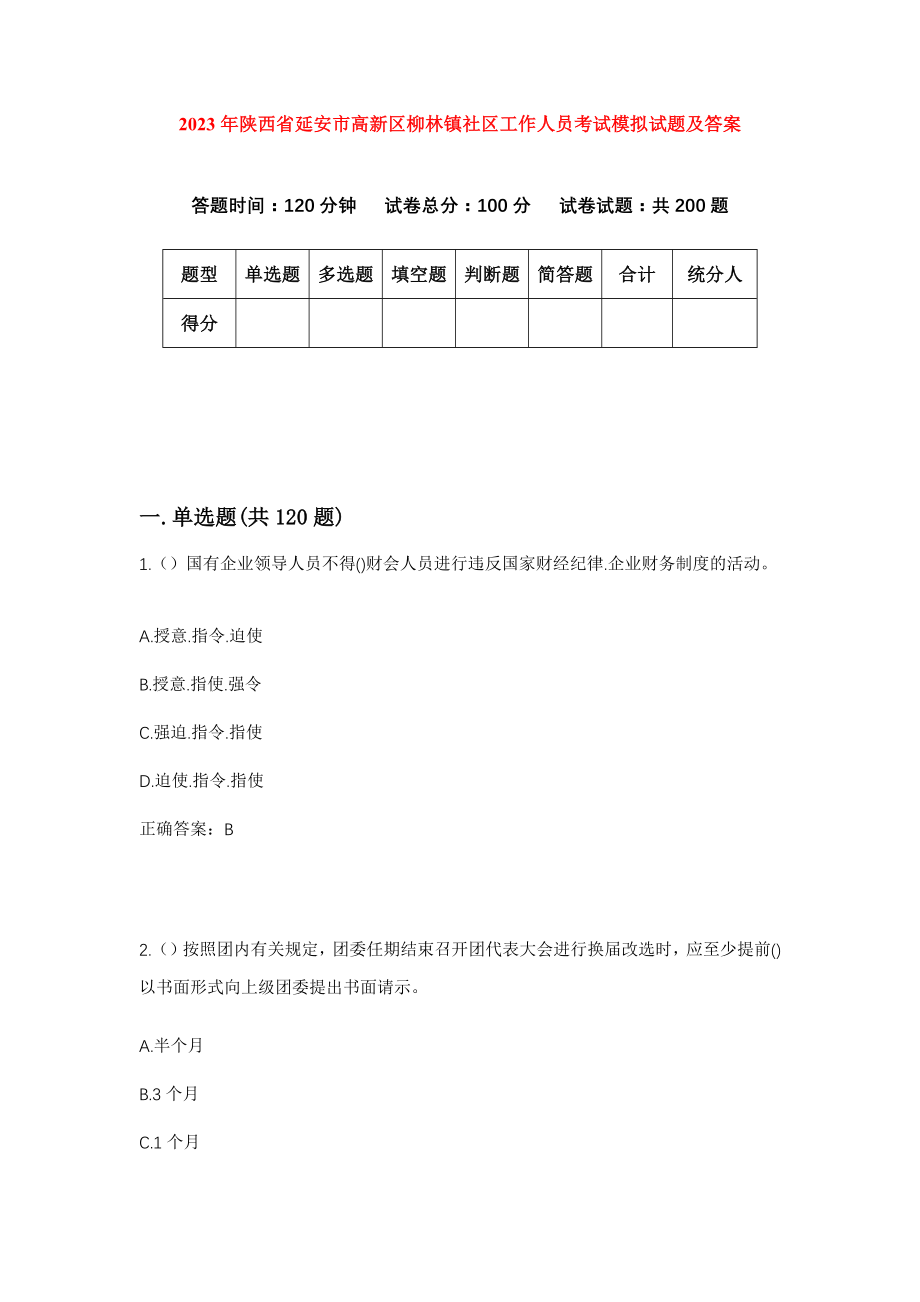 2023年陕西省延安市高新区柳林镇社区工作人员考试模拟试题及答案

答题时间：120分钟　试卷总分：100分　试卷试题：共200题

| 题型 | 单选题 | 多选题 | 填空题 | 判断题 | 简答题 | 合计 | 统分人 |
|---|---|---|---|---|---|---|---|
| 得分 | | | | | | | |

一.单选题(共120题)

1.（）国有企业领导人员不得()财会人员进行违反国家财经纪律.企业财务制度的活动。

A.授意.指令.迫使

B.授意.指使.强令

C.强迫.指令.指使

D.迫使.指令.指使

正确答案：B

2.（）按照团内有关规定，团委任期结束召开团代表大会进行换届改选时，应至少提前()以书面形式向上级团委提出书面请示。

A.半个月

B.3个月

C.1个月